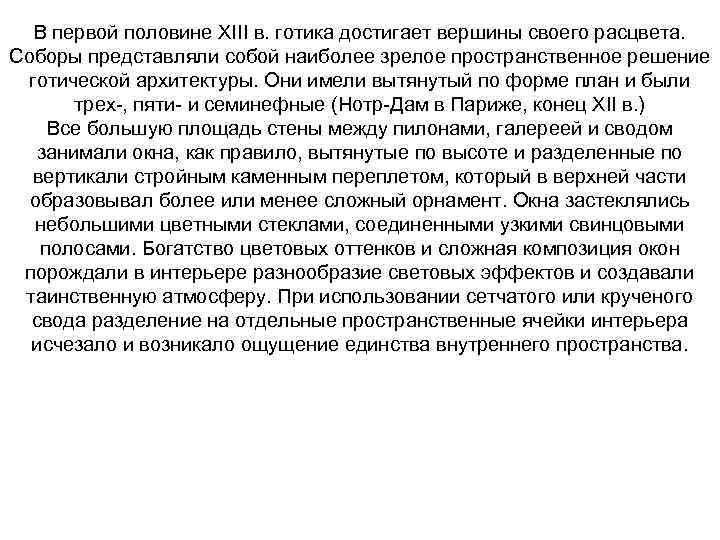 В первой половине XIII в. готика достигает вершины своего расцвета. Соборы представляли собой наиболее зрелое пространственное решение готической архитектуры. Они имели вытянутый по форме план и были трех-, пяти- и семинефные (Нотр-Дам в Париже, конец XII в.)
Все большую площадь стены между пилонами, галереей и сводом занимали окна, как правило, вытянутые по высоте и разделенные по вертикали стройным каменным переплетом, который в верхней части образовывал более или менее сложный орнамент. Окна застеклялись небольшими цветными стеклами, соединенными узкими свинцовыми полосами. Богатство цветовых оттенков и сложная композиция окон порождали в интерьере разнообразие световых эффектов и создавали таинственную атмосферу. При использовании сетчатого или крученого свода разделение на отдельные пространственные ячейки интерьера исчезало и возникало ощущение единства внутреннего пространства.